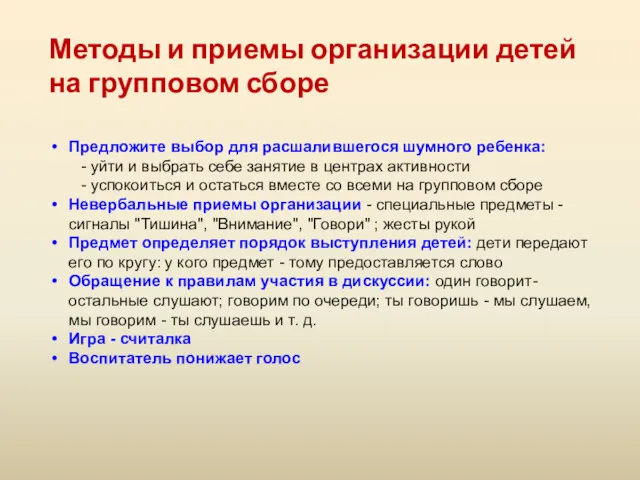 Методы и приемы организации детей на групповом сборе

• Предложите выбор для расшалившегося шумного ребенка:
- уйти и выбрать себе занятие в центрах активности
- успокоиться и остаться вместе со всеми на групповом сборе
• Невербальные приемы организации - специальные предметы - сигналы "Тишина", "Внимание", "Говори" ; жесты рукой
• Предмет определяет порядок выступления детей: дети передают его по кругу: у кого предмет - тому предоставляется слово
• Обращение к правилам участия в дискуссии: один говорит- остальные слушают; говорим по очереди; ты говоришь - мы слушаем, мы говорим - ты слушаешь и т. д.
• Игра - считалка
• Воспитатель понижает голос